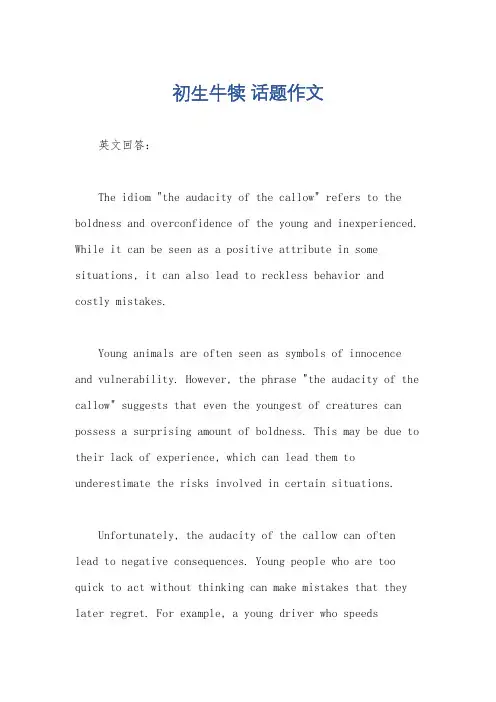 初生牛犊 话题作文

英文回答：

The idiom "the audacity of the callow" refers to the boldness and overconfidence of the young and inexperienced. While it can be seen as a positive attribute in some situations, it can also lead to reckless behavior and costly mistakes.

Young animals are often seen as symbols of innocence and vulnerability. However, the phrase "the audacity of the callow" suggests that even the youngest of creatures can possess a surprising amount of boldness. This may be due to their lack of experience, which can lead them to underestimate the risks involved in certain situations.

Unfortunately, the audacity of the callow can often lead to negative consequences. Young people who are too quick to act without thinking can make mistakes that they later regret. For example, a young driver who speeds